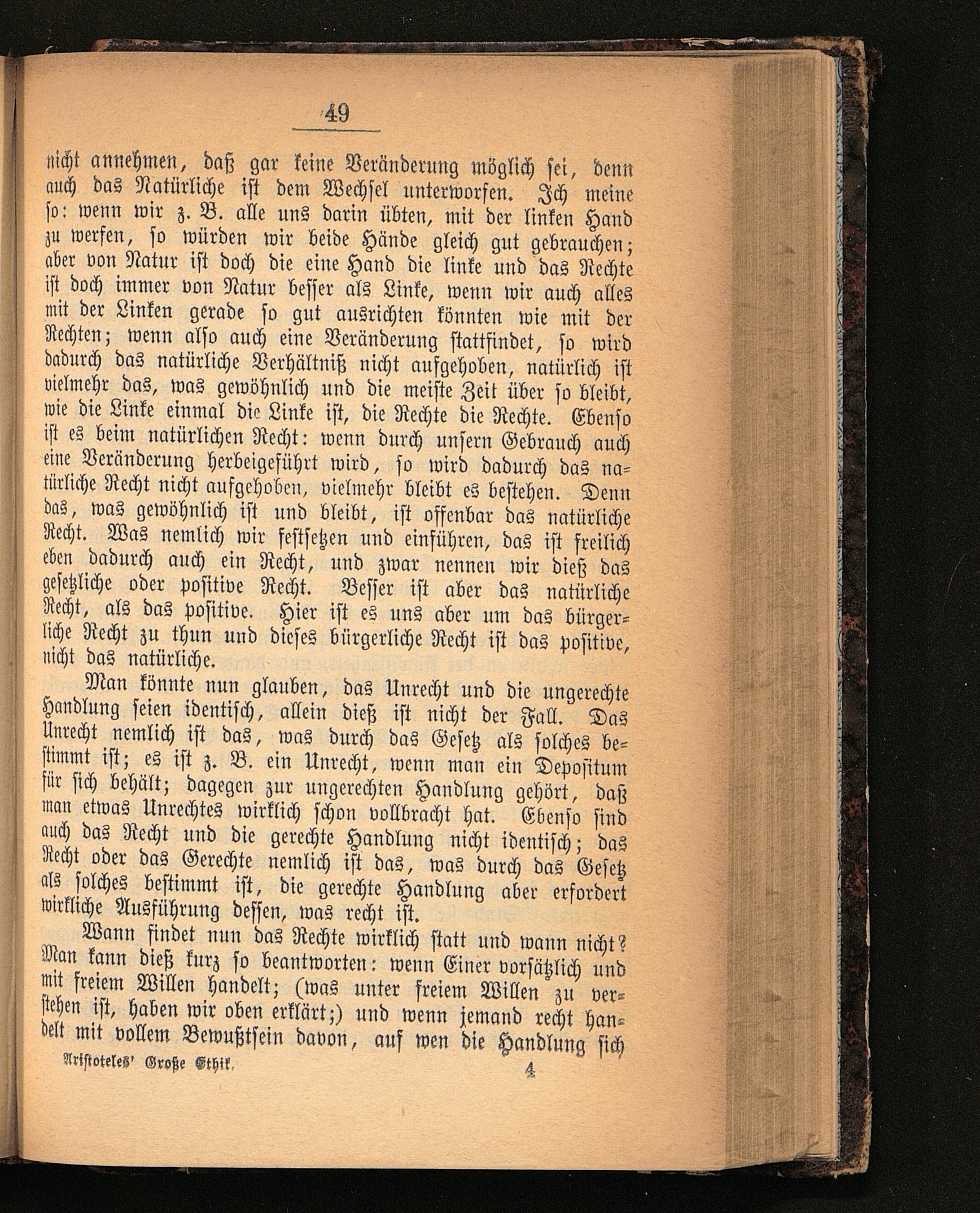 49

nicht annehmen, daß gar keine Veränderung möglich sei, denn auch das Natürliche ist dem Wechsel unterworfen. Ich meine so: wenn wir z. B. alle uns darin übten, mit der linken Hand zu werfen, so würden wir beide Hände gleich gut gebrauchen; aber von Natur ist doch die eine Hand die linke und das Rechte ist doch immer von Natur besser als Linke, wenn wir auch alles mit der Linken gerade so gut ausrichten könnten wie mit der Rechten; wenn also auch eine Veränderung stattfindet, so wird dadurch das natürliche Verhältniß nicht aufgehoben, natürlich ist vielmehr das, was gewöhnlich und die meiste Zeit über so bleibt, wie die Linke einmal die Linke ist, die Rechte die Rechte. Ebenso ist es beim natürlichen Recht: wenn durch unsern Gebrauch auch eine Veränderung herbeigeführt wird, so wird dadurch das natürliche Recht nicht aufgehoben, vielmehr bleibt es bestehen. Denn das, was gewöhnlich ist und bleibt, ist offenbar das natürliche Recht. Was nemlich wir festsetzen und einführen, das ist freilich eben dadurch auch ein Recht, und zwar nennen wir dieß das gesetzliche oder positive Recht. Besser ist aber das natürliche Recht, als das positive. Hier ist es uns aber um das bürgerliche Recht zu thun und dieses bürgerliche Recht ist das positive, nicht das natürliche.

Man könnte nun glauben, das Unrecht und die ungerechte Handlung seien identisch, allein dieß ist nicht der Fall. Das Unrecht nemlich ist das, was durch das Gesetz als solches bestimmt ist; es ist z. B. ein Unrecht, wenn man ein Depositum für sich behält; dagegen zur ungerechten Handlung gehört, daß man etwas Unrechtes wirklich schon vollbracht hat. Ebenso sind auch das Recht und die gerechte Handlung nicht identisch; das Recht oder das Gerechte nemlich ist das, was durch das Gesetz als solches bestimmt ist, die gerechte Handlung aber erfordert wirkliche Ausführung dessen, was recht ist.

Wann findet nun das Rechte wirklich statt und wann nicht? Man kann dieß kurz so beantworten: wenn Einer vorsätzlich und mit freiem Willen handelt; (was unter freiem Willen zu verstehen ist, haben wir oben erklärt;) und wenn jemand recht handelt mit vollem Bewußtsein davon, auf wen die Handlung sich

Aristoteles' Große Ethik. 4